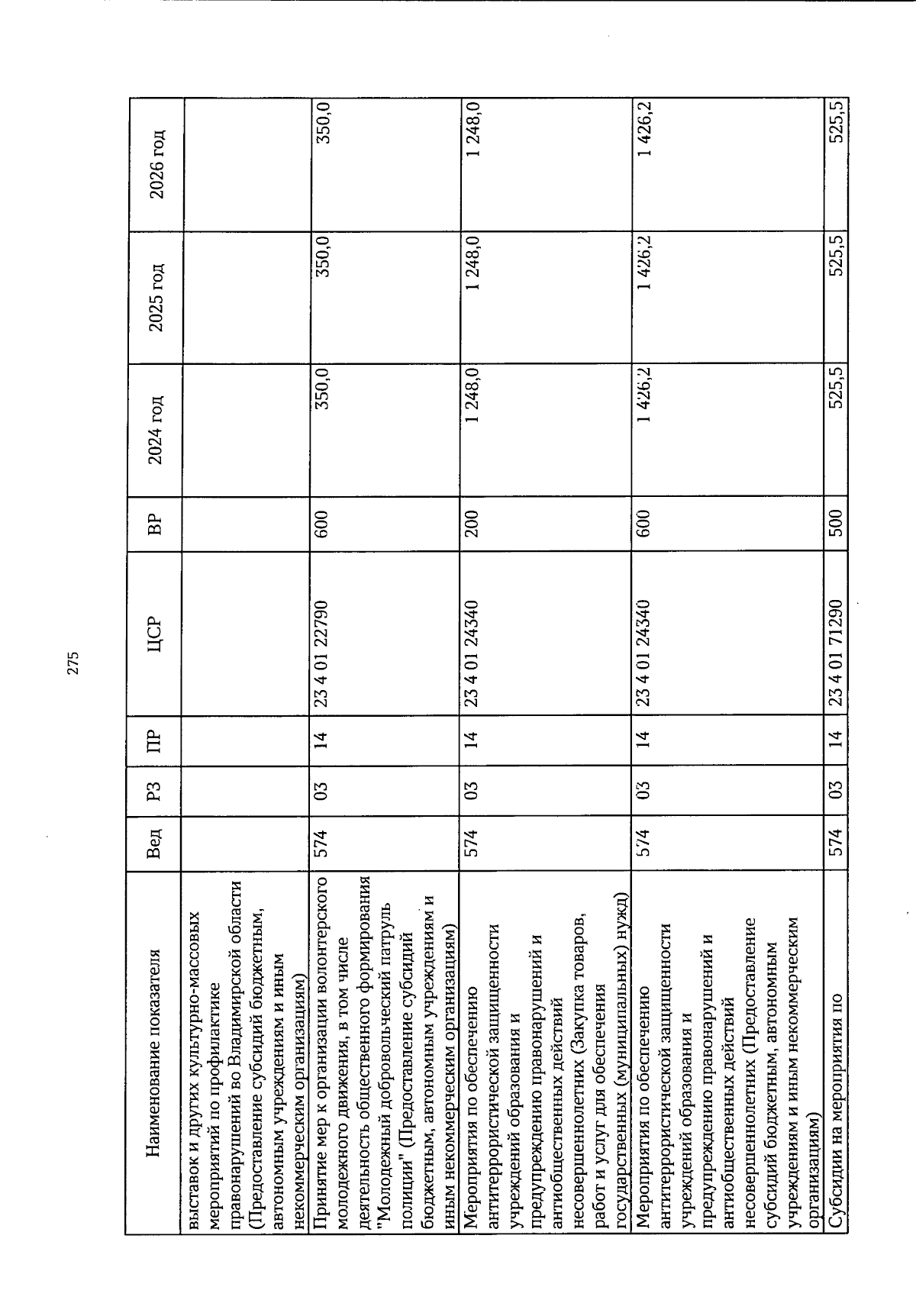 275

| Наименование показателя | Вед | РЗ | ПР | ЦСР | ВР | 2024 год | 2025 год | 2026 год |
|---|---|---|---|---|---|---|---|---|
| выставок и других культурно-массовых мероприятий по профилактике правонарушений во Владимирской области (Предоставление субсидий бюджетным, автономным учреждениям и иным некоммерческим организациям) | | | | | | | | |
| Принятие мер к организации волонтерского молодежного движения, в том числе деятельность общественного формирования "Молодежный добровольческий патруль полиции" (Предоставление субсидий бюджетным, автономным учреждениям и иным некоммерческим организациям) | 574 | 03 | 14 | 23 4 01 22790 | 600 | 350,0 | 350,0 | 350,0 |
| Мероприятия по обеспечению антитеррористической защищенности учреждений образования и предупреждению правонарушений и антиобщественных действий несовершеннолетних (Закупка товаров, работ и услуг для обеспечения государственных (муниципальных) нужд) | 574 | 03 | 14 | 23 4 01 24340 | 200 | 1 248,0 | 1 248,0 | 1 248,0 |
| Мероприятия по обеспечению антитеррористической защищенности учреждений образования и предупреждению правонарушений и антиобщественных действий несовершеннолетних (Предоставление субсидий бюджетным, автономным учреждениям и иным некоммерческим организациям) | 574 | 03 | 14 | 23 4 01 24340 | 600 | 1 426,2 | 1 426,2 | 1 426,2 |
| Субсидии на мероприятия по | 574 | 03 | 14 | 23 4 01 71290 | 500 | 525,5 | 525,5 | 525,5 |